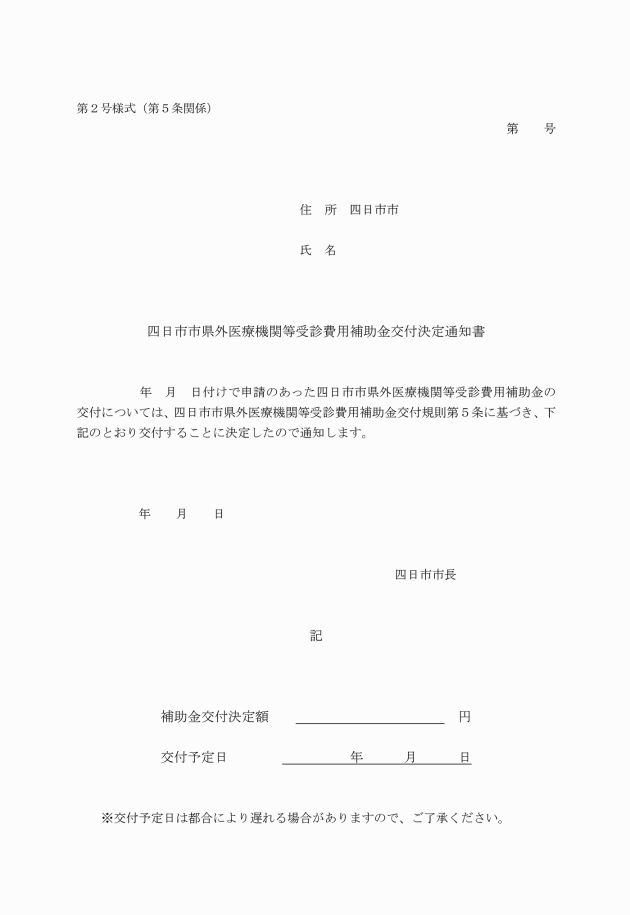 第２号様式（第５条関係）

第　　号

住　所　四日市市

氏　名

四日市市県外医療機関等受診費用補助金交付決定通知書

年　月　日付けで申請のあった四日市市県外医療機関等受診費用補助金の交付については、四日市市県外医療機関等受診費用補助金交付規則第５条に基づき、下記のとおり交付することに決定したので通知します。

年　　月　　日

四日市市長

記

補助金交付決定額　　　　　　　　　円

交付予定日　　　　　年　　月　　日

※交付予定日は都合により遅れる場合がありますので、ご了承ください。